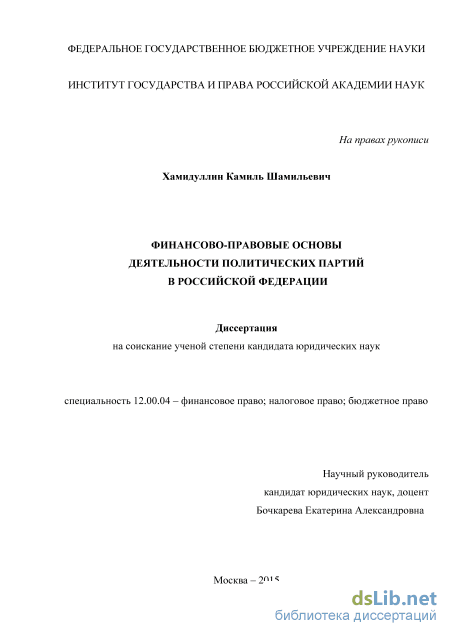 ФЕДЕРАЛЬНОЕ ГОСУДАРСТВЕННОЕ БЮДЖЕТНОЕ УЧРЕЖДЕНИЕ НАУКИ

ИНСТИТУТ ГОСУДАРСТВА И ПРАВА РОССИЙСКОЙ АКАДЕМИИ НАУК

На правах рукописи

Хамидуллин Камиль Шамильевич

ФИНАНСОВО-ПРАВОВЫЕ ОСНОВЫ ДЕЯТЕЛЬНОСТИ ПОЛИТИЧЕСКИХ ПАРТИЙ В РОССИЙСКОЙ ФЕДЕРАЦИИ

Диссертация
на соискание ученой степени кандидата юридических наук

специальность 12.00.04 – финансовое право; налоговое право; бюджетное право

Научный руководитель
кандидат юридических наук, доцент
Бочкарева Екатерина Александровна

Москва – 2015

dsLib.net
библиотека диссертаций